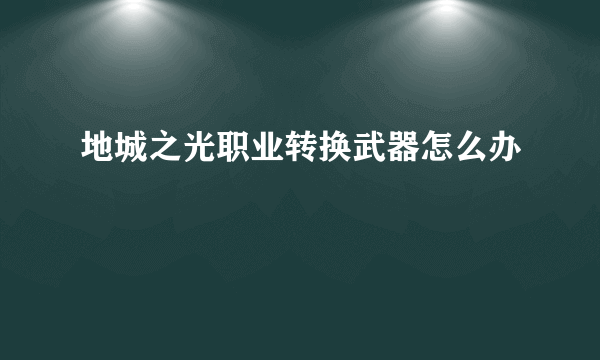 地城之光职业转换武器怎么办